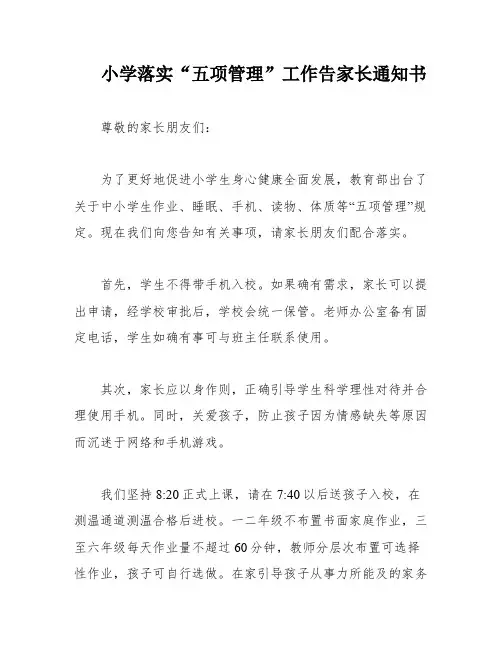 小学落实“五项管理”工作告家长通知书

尊敬的家长朋友们：

为了更好地促进小学生身心健康全面发展，教育部出台了关于中小学生作业、睡眠、手机、读物、体质等“五项管理”规定。现在我们向您告知有关事项，请家长朋友们配合落实。

首先，学生不得带手机入校。如果确有需求，家长可以提出申请，经学校审批后，学校会统一保管。老师办公室备有固定电话，学生如确有事可与班主任联系使用。

其次，家长应以身作则，正确引导学生科学理性对待并合理使用手机。同时，关爱孩子，防止孩子因为情感缺失等原因而沉迷于网络和手机游戏。

我们坚持 8:20 正式上课，请在 7:40 以后送孩子入校，在测温通道测温合格后进校。一二年级不布置书面家庭作业，三至六年级每天作业量不超过 60 分钟，教师分层次布置可选择性作业，孩子可自行选做。在家引导孩子从事力所能及的家务